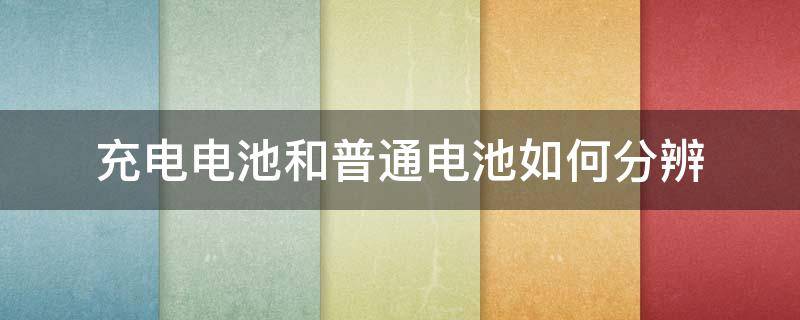 充电电池和普通电池如何分辨